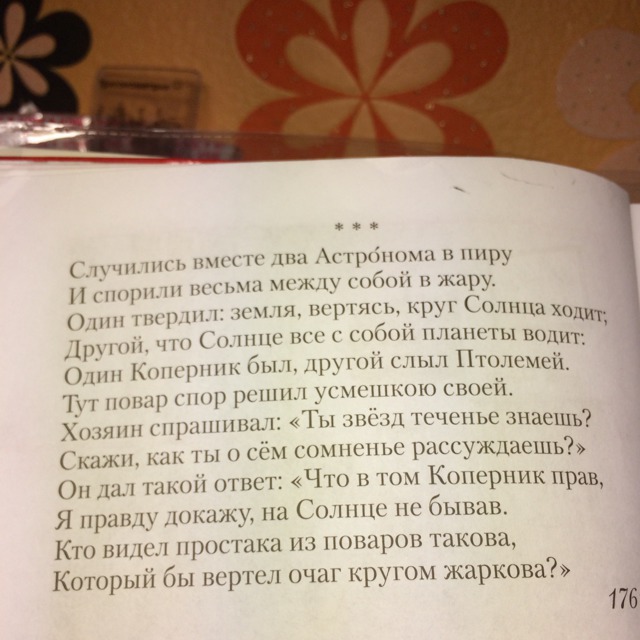 * * *

Случились вместе два Астро́нома в пиру
И спорили весьма между собой в жару.
Один твердил: земля, вертясь, круг Солнца ходит;
Другой, что Солнце все с собой планеты водит:
Один Коперник был, другой слыл Птолемей.
Тут повар спор решил усмешкою своей.
Хозяин спрашивал: «Ты звёзд теченье знаешь?
Скажи, как ты о сём сомненье рассуждаешь?»
Он дал такой ответ: «Что в том Коперник прав,
Я правду докажу, на Солнце не бывав.
Кто видел простака из поваров такова,
Который бы вертел очаг кругом жаркова?»

176